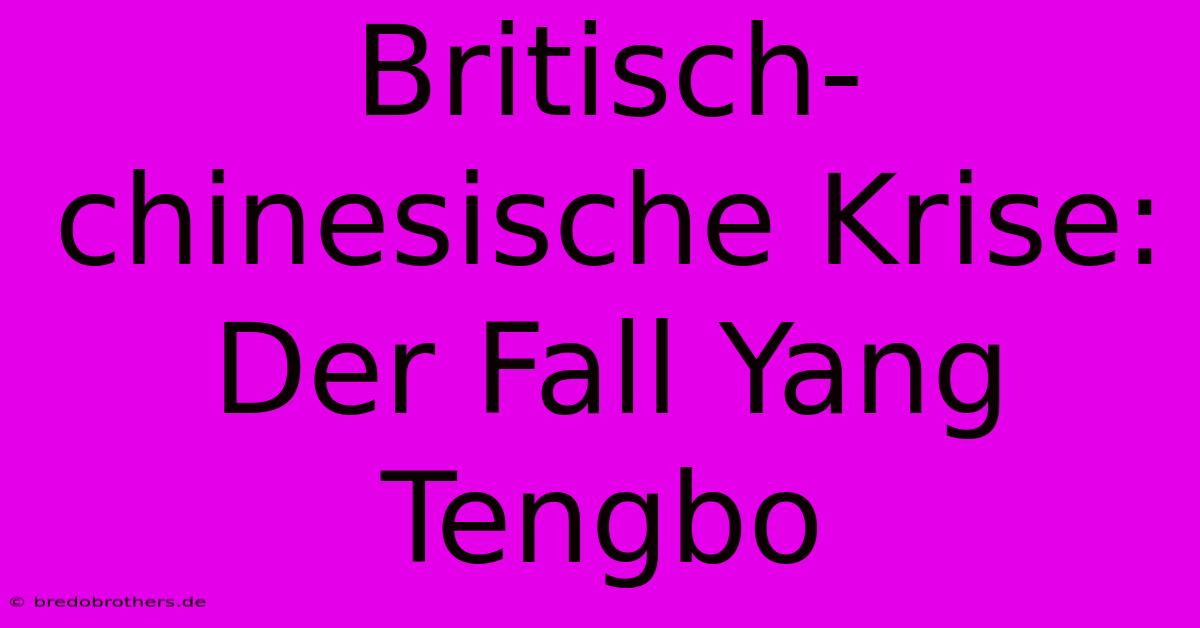 Britisch-chinesische Krise: Der Fall Yang Tengbo

© bredobrothers.de